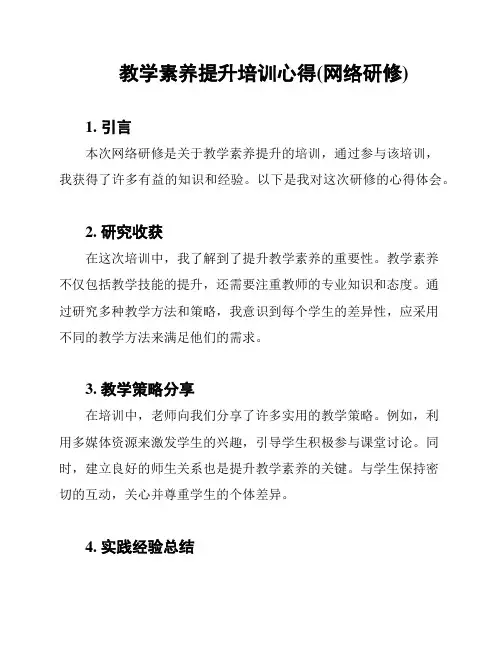 教学素养提升培训心得(网络研修)

1. 引言

本次网络研修是关于教学素养提升的培训，通过参与该培训，我获得了许多有益的知识和经验。以下是我对这次研修的心得体会。

2. 研究收获

在这次培训中，我了解到了提升教学素养的重要性。教学素养不仅包括教学技能的提升，还需要注重教师的专业知识和态度。通过研究多种教学方法和策略，我意识到每个学生的差异性，应采用不同的教学方法来满足他们的需求。

3. 教学策略分享

在培训中，老师向我们分享了许多实用的教学策略。例如，利用多媒体资源来激发学生的兴趣，引导学生积极参与课堂讨论。同时，建立良好的师生关系也是提升教学素养的关键。与学生保持密切的互动，关心并尊重学生的个体差异。

4. 实践经验总结